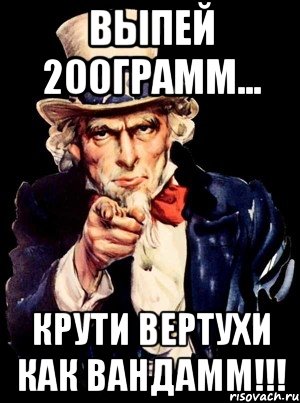 ВЫПЕЙ 200ГРАММ...

КРУТИ ВЕРТУХИ КАК ВАНДАММ!!!

risovach.ru